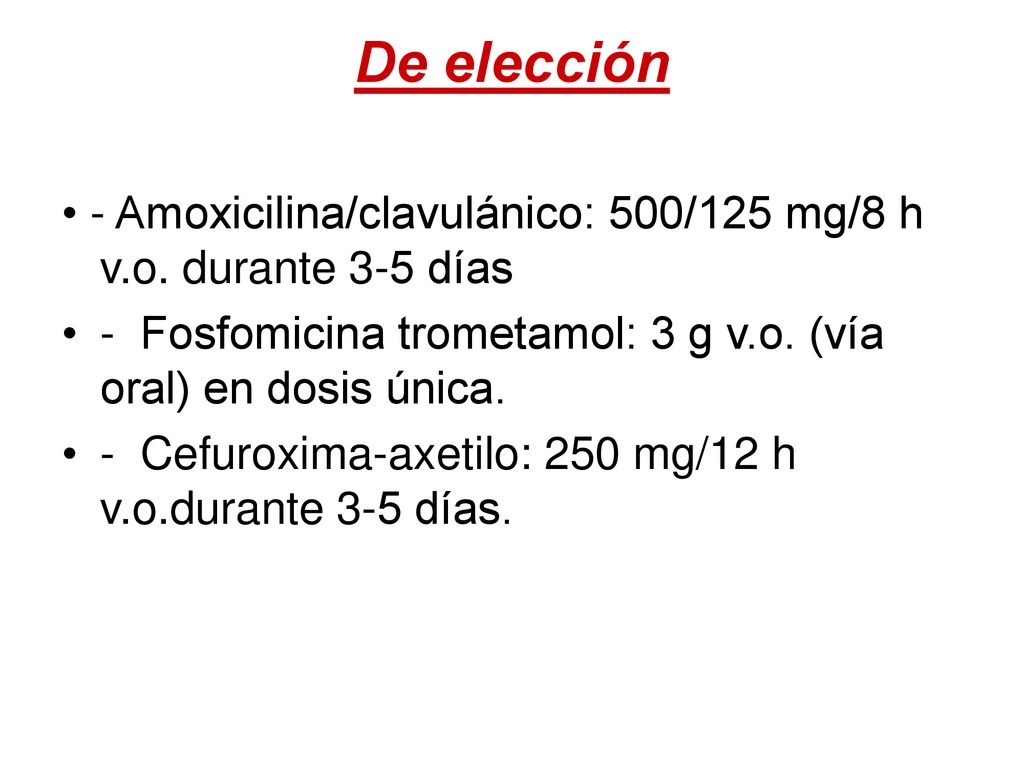 De elección

• - Amoxicilina/clavulánico: 500/125 mg/8 h v.o. durante 3-5 días

• - Fosfomicina trometamol: 3 g v.o. (vía oral) en dosis única.

• - Cefuroxima-axetilo: 250 mg/12 h v.o.durante 3-5 días.